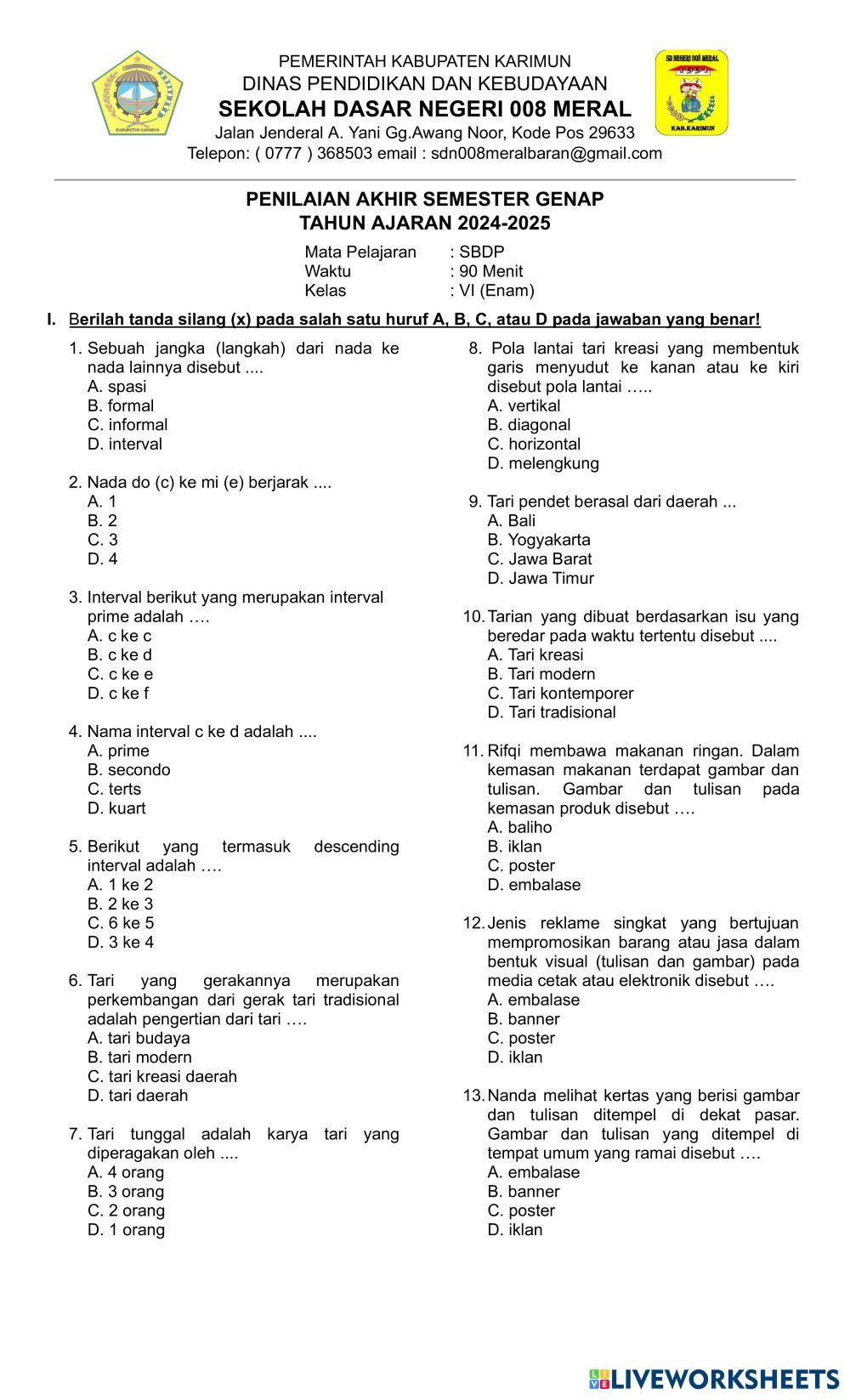 KABUPATEN KARIMUN

PEMERINTAH KABUPATEN KARIMUN
DINAS PENDIDIKAN DAN KEBUDAYAAN
SEKOLAH DASAR NEGERI 008 MERAL
Jalan Jenderal A. Yani Gg.Awang Noor, Kode Pos 29633
Telepon: ( 0777 ) 368503 email : sdn008meralbaran@gmail.com

SD NEGERI 008 MERAL
KAB.KARIMUN

PENILAIAN AKHIR SEMESTER GENAP
TAHUN AJARAN 2024-2025

Mata Pelajaran : SBDP
Waktu : 90 Menit
Kelas : VI (Enam)

I. Berilah tanda silang (x) pada salah satu huruf A, B, C, atau D pada jawaban yang benar!

1. Sebuah jangka (langkah) dari nada ke nada lainnya disebut ....
A. spasi
B. formal
C. informal
D. interval

2. Nada do (c) ke mi (e) berjarak ....
A. 1
B. 2
C. 3
D. 4

3. Interval berikut yang merupakan interval prime adalah ….
A. c ke c
B. c ke d
C. c ke e
D. c ke f

4. Nama interval c ke d adalah ....
A. prime
B. secondo
C. terts
D. kuart

5. Berikut yang termasuk descending interval adalah ….
A. 1 ke 2
B. 2 ke 3
C. 6 ke 5
D. 3 ke 4

6. Tari yang gerakannya merupakan perkembangan dari gerak tari tradisional adalah pengertian dari tari ….
A. tari budaya
B. tari modern
C. tari kreasi daerah
D. tari daerah

7. Tari tunggal adalah karya tari yang diperagakan oleh ....
A. 4 orang
B. 3 orang
C. 2 orang
D. 1 orang

8. Pola lantai tari kreasi yang membentuk garis menyudut ke kanan atau ke kiri disebut pola lantai …..
A. vertikal
B. diagonal
C. horizontal
D. melengkung

9. Tari pendet berasal dari daerah ...
A. Bali
B. Yogyakarta
C. Jawa Barat
D. Jawa Timur

10. Tarian yang dibuat berdasarkan isu yang beredar pada waktu tertentu disebut ....
A. Tari kreasi
B. Tari modern
C. Tari kontemporer
D. Tari tradisional

11. Rifqi membawa makanan ringan. Dalam kemasan makanan terdapat gambar dan tulisan. Gambar dan tulisan pada kemasan produk disebut ….
A. baliho
B. iklan
C. poster
D. embalase

12. Jenis reklame singkat yang bertujuan mempromosikan barang atau jasa dalam bentuk visual (tulisan dan gambar) pada media cetak atau elektronik disebut ….
A. embalase
B. banner
C. poster
D. iklan

13. Nanda melihat kertas yang berisi gambar dan tulisan ditempel di dekat pasar. Gambar dan tulisan yang ditempel di tempat umum yang ramai disebut ….
A. embalase
B. banner
C. poster
D. iklan

LIVEWORKSHEETS